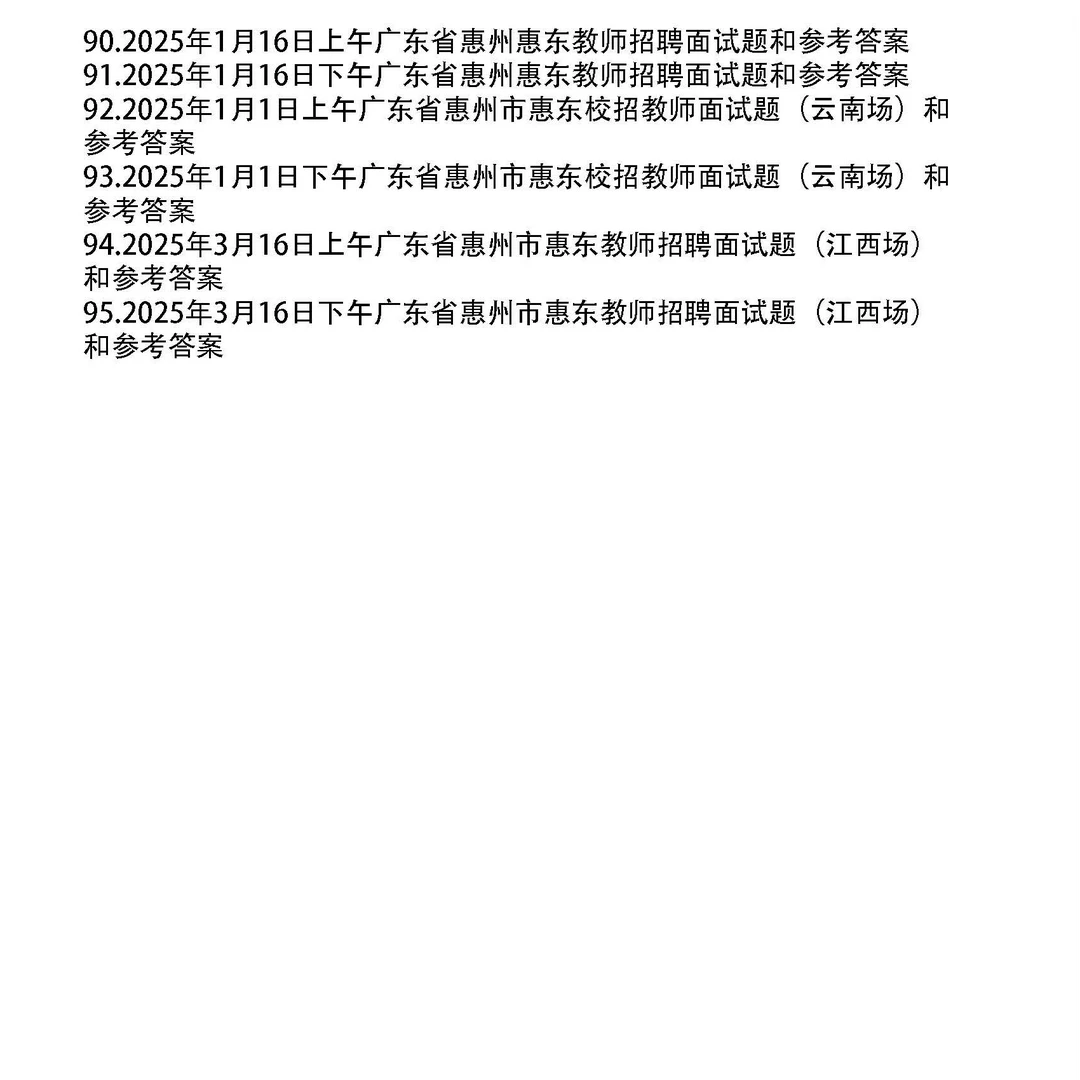 90.2025年1月16日上午广东省惠州惠东教师招聘面试题和参考答案
91.2025年1月16日下午广东省惠州惠东教师招聘面试题和参考答案
92.2025年1月1日上午广东省惠州市惠东校招教师面试题（云南场）和参考答案
93.2025年1月1日下午广东省惠州市惠东校招教师面试题（云南场）和参考答案
94.2025年3月16日上午广东省惠州市惠东教师招聘面试题（江西场）和参考答案
95.2025年3月16日下午广东省惠州市惠东教师招聘面试题（江西场）和参考答案